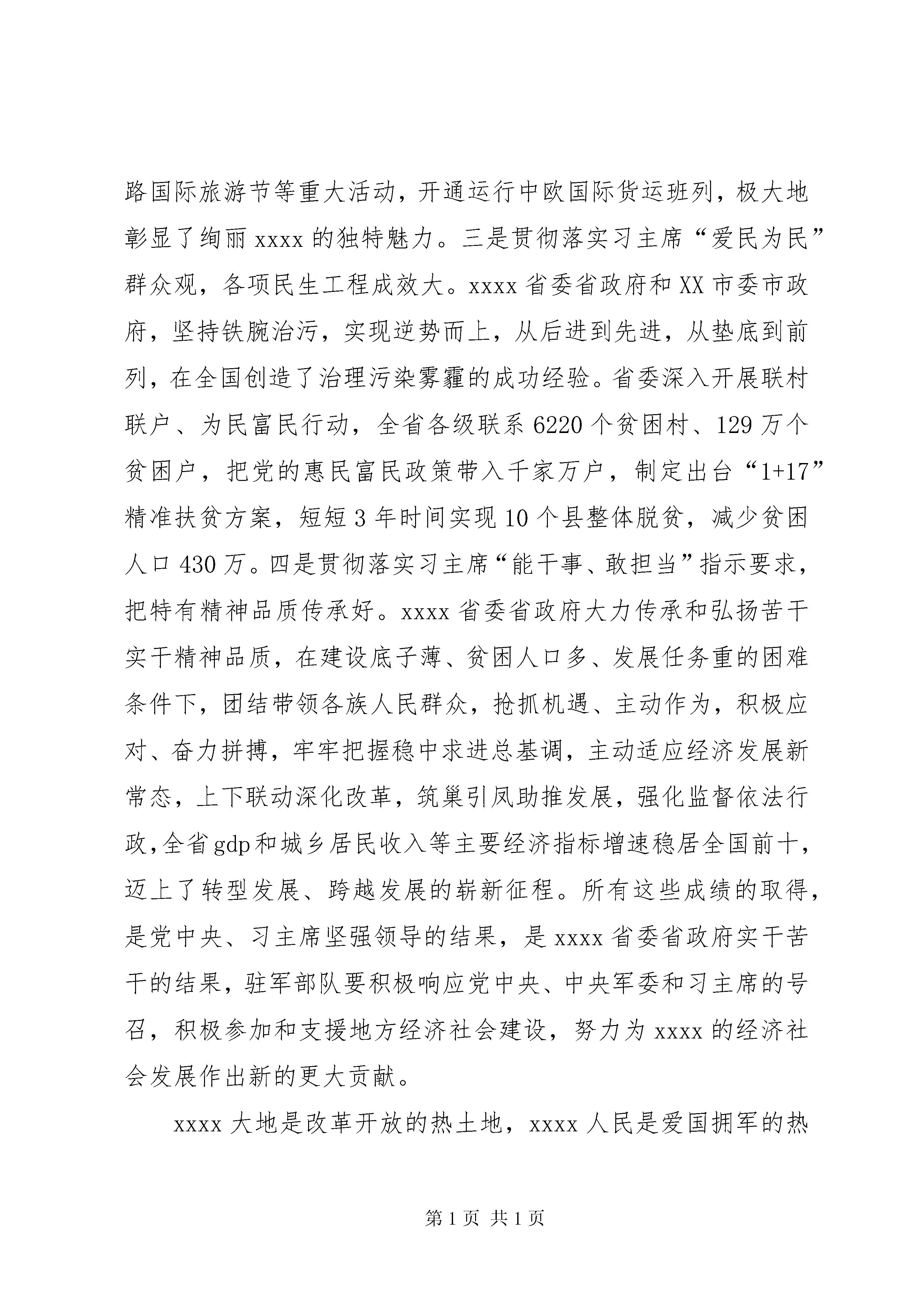 路国际旅游节等重大活动，开通运行中欧国际货运班列，极大地彰显了绚丽 xxxx 的独特魅力。三是贯彻落实习主席“爱民为民”群众观，各项民生工程成效大。xxxx 省委省政府和 XX 市委市政府，坚持铁腕治污，实现逆势而上，从后进到先进，从垫底到前列，在全国创造了治理污染雾霾的成功经验。省委深入开展联村联户、为民富民行动，全省各级联系 6220 个贫困村、129 万个贫困户，把党的惠民富民政策带入千家万户，制定出台“1+17”精准扶贫方案，短短 3 年时间实现 10 个县整体脱贫，减少贫困人口 430 万。四是贯彻落实习主席“能干事、敢担当”指示要求，把特有精神品质传承好。xxxx 省委省政府大力传承和弘扬苦干实干精神品质，在建设底子薄、贫困人口多、发展任务重的困难条件下，团结带领各族人民群众，抢抓机遇、主动作为，积极应对、奋力拼搏，牢牢把握稳中求进总基调，主动适应经济发展新常态，上下联动深化改革，筑巢引凤助推发展，强化监督依法行政，全省 gdp 和城乡居民收入等主要经济指标增速稳居全国前十，迈上了转型发展、跨越发展的崭新征程。所有这些成绩的取得，是党中央、习主席坚强领导的结果，是 xxxx 省委省政府实干苦干的结果，驻军部队要积极响应党中央、中央军委和习主席的号召，积极参加和支援地方经济社会建设，努力为 xxxx 的经济社会发展作出新的更大贡献。

xxxx 大地是改革开放的热土地，xxxx 人民是爱国拥军的热

第 1 页 共 1 页